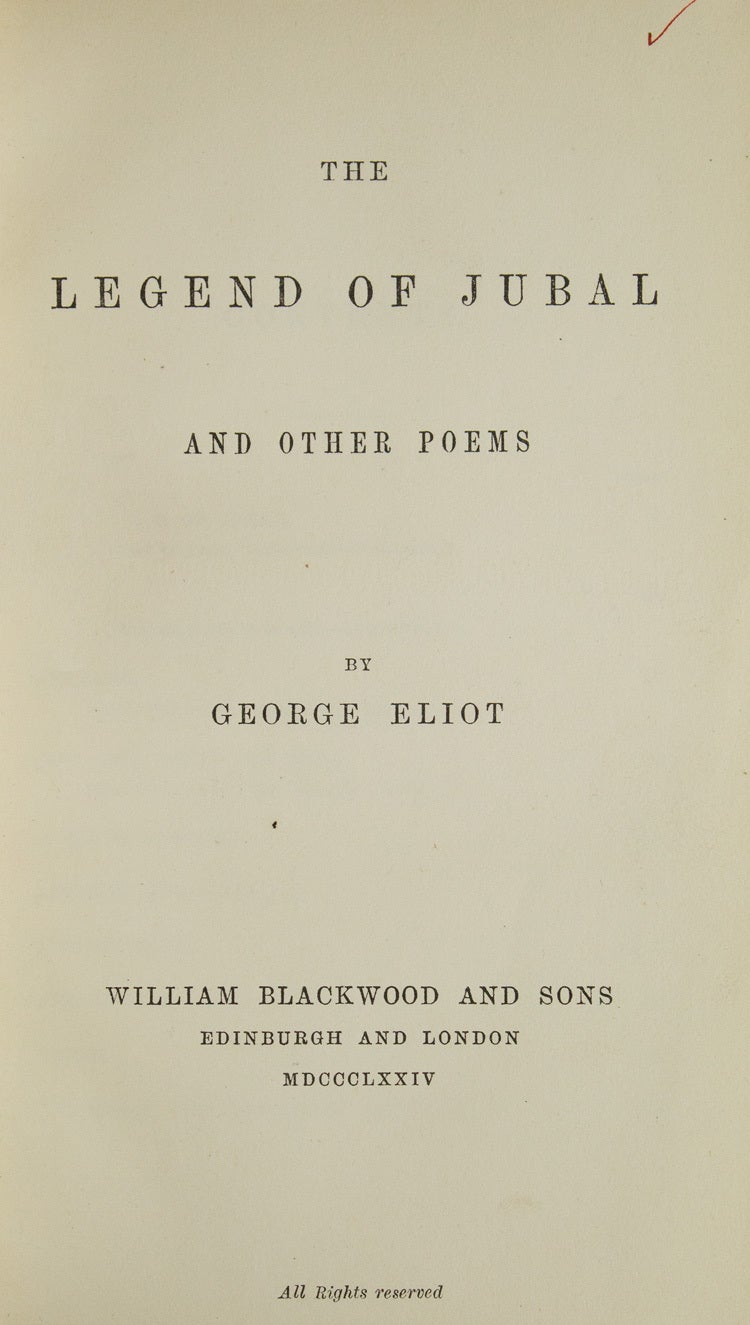 THE

LEGEND OF JUBAL

AND OTHER POEMS

BY

GEORGE ELIOT

WILLIAM BLACKWOOD AND SONS
EDINBURGH AND LONDON
MDCCCLXXIV

All Rights reserved